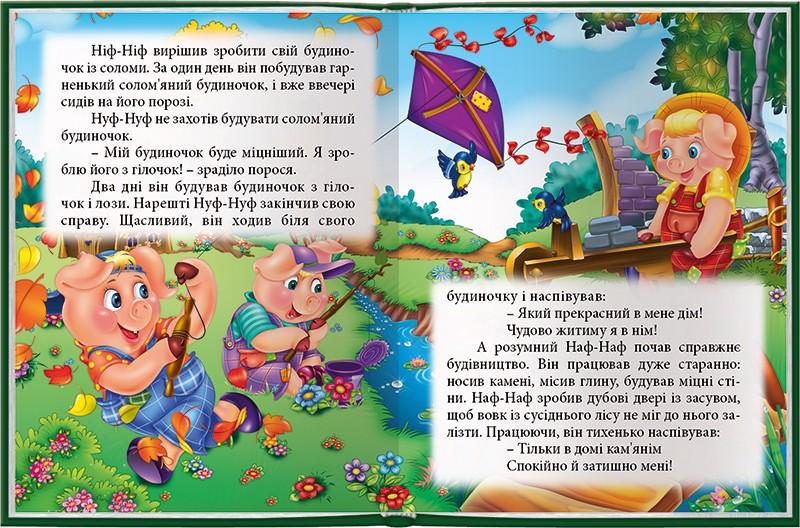 Ніф-Ніф вирішив зробити свій будиночок із соломи. За один день він побудував гарненький солом'яний будиночок, і вже ввечері сидів на його порозі.

Нуф-Нуф не захотів будувати солом'яний будиночок.

– Мій будиночок буде міцніший. Я зроблю його з гілочок! – зраділо порося.

Два дні він будував будиночок з гілочок і лози. Нарешті Нуф-Нуф закінчив свою справу. Щасливий, він ходив біля свого будиночку і наспівував:

– Який прекрасний в мене дім!
Чудово житиму я в нім!

А розумний Наф-Наф почав справжнє будівництво. Він працював дуже старанно: носив камені, місив глину, будував міцні стіни. Наф-Наф зробив дубові двері із засувом, щоб вовк із сусіднього лісу не міг до нього залізти. Працюючи, він тихенько наспівував:

– Тільки в домі кам'янім
Спокійно й затишно мені!